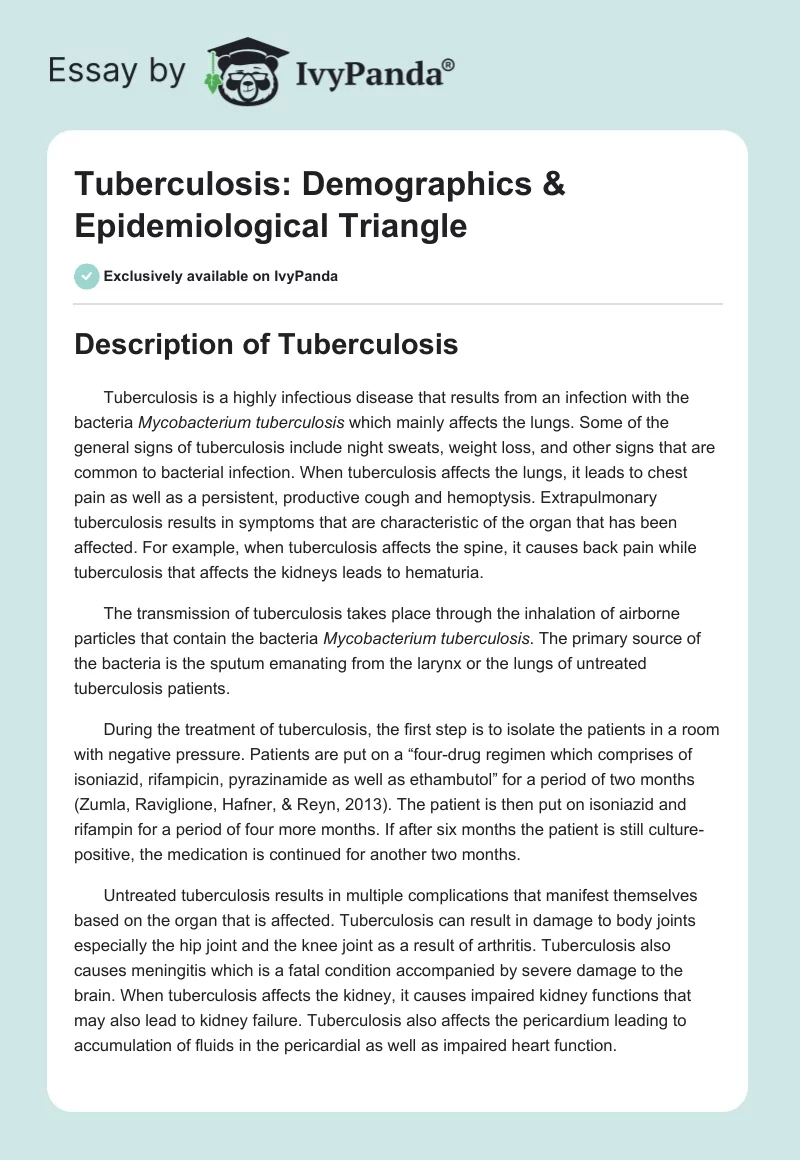 Essay by IvyPanda®

Tuberculosis: Demographics & Epidemiological Triangle

Exclusively available on IvyPanda

Description of Tuberculosis

Tuberculosis is a highly infectious disease that results from an infection with the bacteria Mycobacterium tuberculosis which mainly affects the lungs. Some of the general signs of tuberculosis include night sweats, weight loss, and other signs that are common to bacterial infection. When tuberculosis affects the lungs, it leads to chest pain as well as a persistent, productive cough and hemoptysis. Extrapulmonary tuberculosis results in symptoms that are characteristic of the organ that has been affected. For example, when tuberculosis affects the spine, it causes back pain while tuberculosis that affects the kidneys leads to hematuria.

The transmission of tuberculosis takes place through the inhalation of airborne particles that contain the bacteria Mycobacterium tuberculosis. The primary source of the bacteria is the sputum emanating from the larynx or the lungs of untreated tuberculosis patients.

During the treatment of tuberculosis, the first step is to isolate the patients in a room with negative pressure. Patients are put on a “four-drug regimen which comprises of isoniazid, rifampicin, pyrazinamide as well as ethambutol” for a period of two months (Zumla, Raviglione, Hafner, & Reyn, 2013). The patient is then put on isoniazid and rifampin for a period of four more months. If after six months the patient is still culture-positive, the medication is continued for another two months.

Untreated tuberculosis results in multiple complications that manifest themselves based on the organ that is affected. Tuberculosis can result in damage to body joints especially the hip joint and the knee joint as a result of arthritis. Tuberculosis also causes meningitis which is a fatal condition accompanied by severe damage to the brain. When tuberculosis affects the kidney, it causes impaired kidney functions that may also lead to kidney failure. Tuberculosis also affects the pericardium leading to accumulation of fluids in the pericardial as well as impaired heart function.